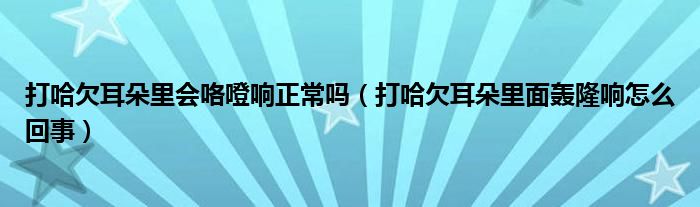 打哈欠耳朵里会咯噔响正常吗（打哈欠耳朵里面轰隆响怎么回事）